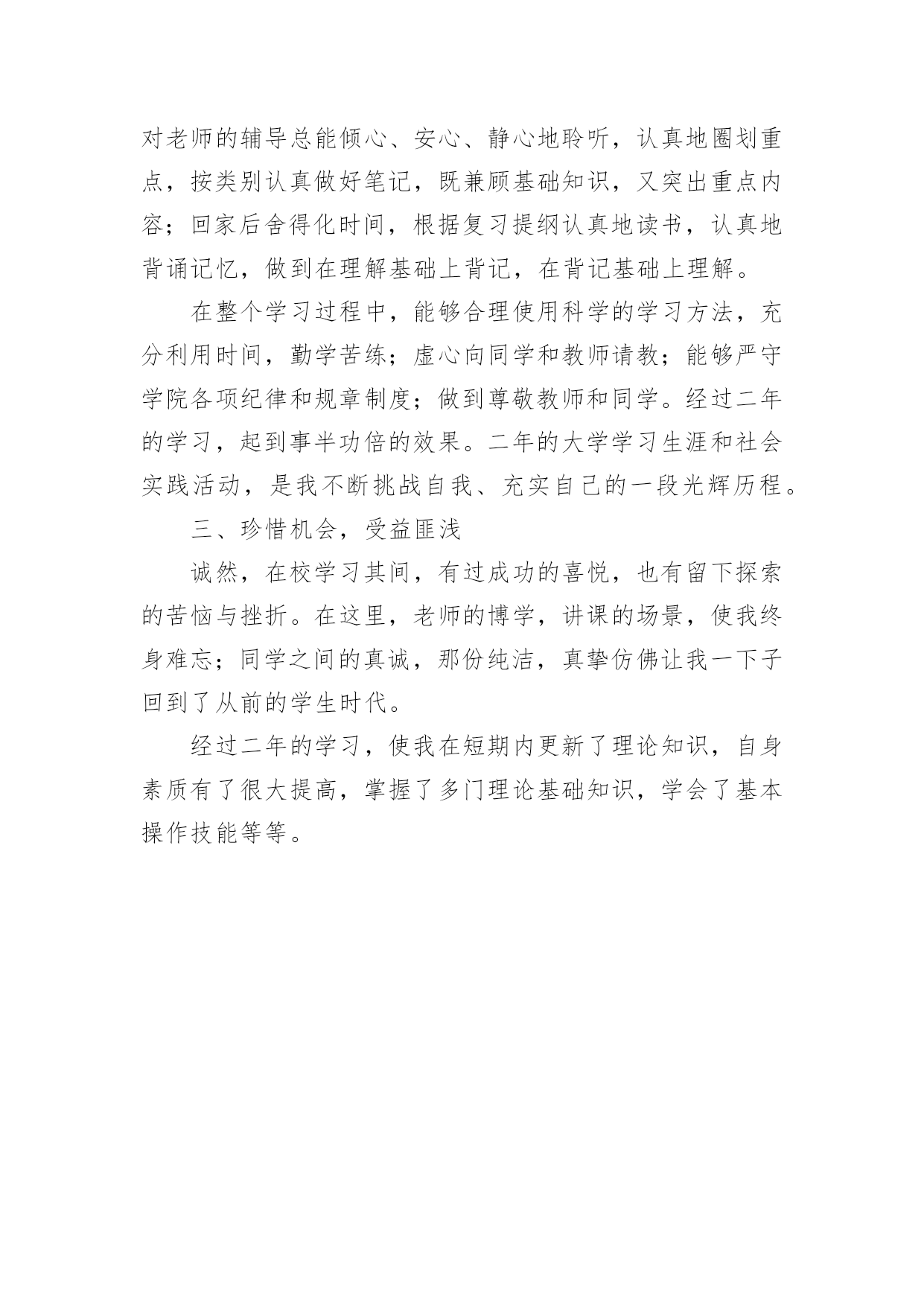 对老师的辅导总能倾心、安心、静心地聆听，认真地圈划重点，按类别认真做好笔记，既兼顾基础知识，又突出重点内容；回家后舍得化时间，根据复习提纲认真地读书，认真地背诵记忆，做到在理解基础上背记，在背记基础上理解。

在整个学习过程中，能够合理使用科学的学习方法，充分利用时间，勤学苦练；虚心向同学和教师请教；能够严守学院各项纪律和规章制度；做到尊敬教师和同学。经过二年的学习，起到事半功倍的效果。二年的大学学习生涯和社会实践活动，是我不断挑战自我、充实自己的一段光辉历程。

三、珍惜机会，受益匪浅

诚然，在校学习其间，有过成功的喜悦，也有留下探索的苦恼与挫折。在这里，老师的博学，讲课的场景，使我终身难忘；同学之间的真诚，那份纯洁，真挚仿佛让我一下子回到了从前的学生时代。

经过二年的学习，使我在短期内更新了理论知识，自身素质有了很大提高，掌握了多门理论基础知识，学会了基本操作技能等等。